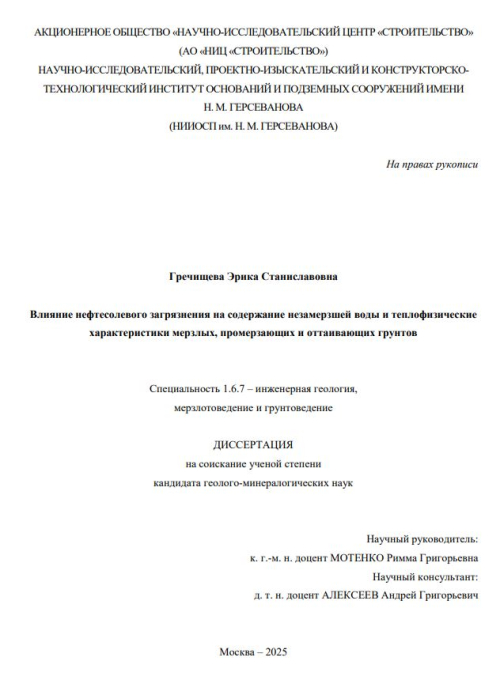 АКЦИОНЕРНОЕ ОБЩЕСТВО «НАУЧНО-ИССЛЕДОВАТЕЛЬСКИЙ ЦЕНТР «СТРОИТЕЛЬСТВО»
(АО «НИЦ «СТРОИТЕЛЬСТВО»)
НАУЧНО-ИССЛЕДОВАТЕЛЬСКИЙ, ПРОЕКТНО-ИЗЫСКАТЕЛЬСКИЙ И КОНСТРУКТОРСКО-ТЕХНОЛОГИЧЕСКИЙ ИНСТИТУТ ОСНОВАНИЙ И ПОДЗЕМНЫХ СООРУЖЕНИЙ ИМЕНИ Н. М. ГЕРСЕВАНОВА
(НИИОСП им. Н. М. ГЕРСЕВАНОВА)

На правах рукописи

Гречищева Эрика Станиславовна

Влияние нефтесолевого загрязнения на содержание незамерзшей воды и теплофизические характеристики мерзлых, промерзающих и оттаивающих грунтов

Специальность 1.6.7 – инженерная геология, мерзлотоведение и грунтоведение

ДИССЕРТАЦИЯ
на соискание ученой степени
кандидата геолого-минералогических наук

Научный руководитель:
к. г.-м. н. доцент МОТЕНКО Римма Григорьевна
Научный консультант:
д. т. н. доцент АЛЕКСЕЕВ Андрей Григорьевич

Москва – 2025